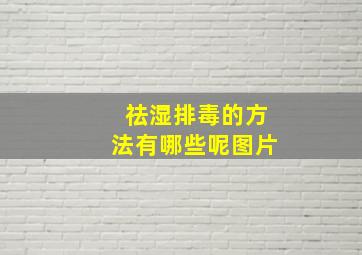 祛湿排毒的方法有哪些呢图片